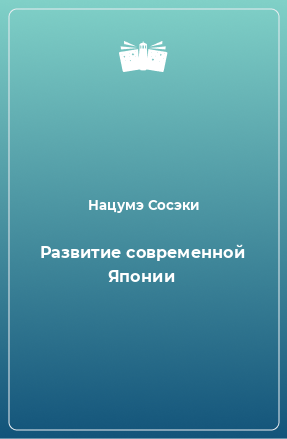 Нацумэ Сосэки

Развитие современной Японии